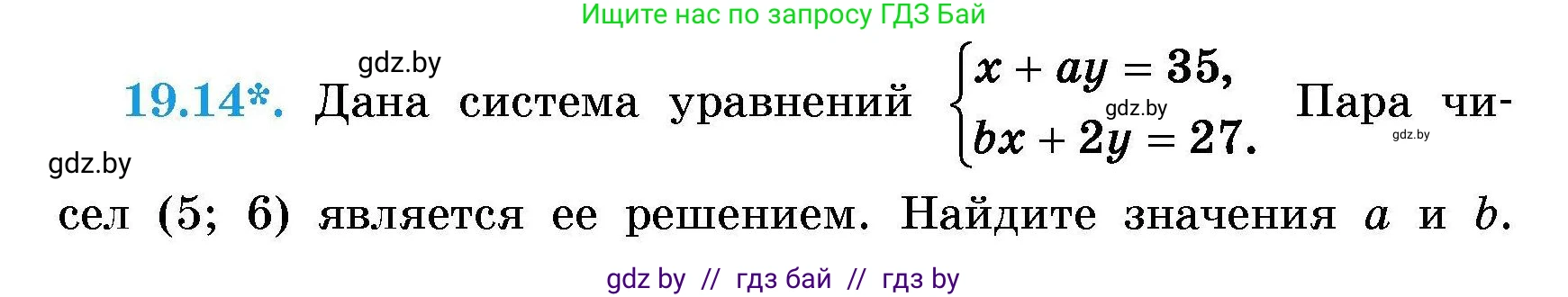 Ищите нас по запросу ГДЗ Бай

gdz.by

19.14*. Дана система уравнений $\begin{cases} x + ay = 35, \\ bx + 2y = 27. \end{cases}$ Пара чисел (5; 6) является ее решением. Найдите значения $a$ и $b$.

gdz.by

gdz.by

gdz.by

gdz by // гдз бай // гдз by